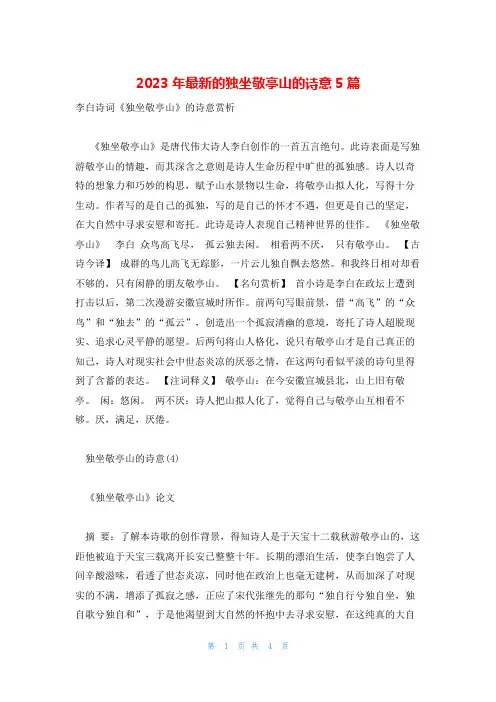 2023 年最新的独坐敬亭山的诗意 5 篇

李白诗词《独坐敬亭山》的诗意赏析

《独坐敬亭山》是唐代伟大诗人李白创作的一首五言绝句。此诗表面是写独游敬亭山的情趣，而其深含之意则是诗人生命历程中旷世的孤独感。诗人以奇特的想象力和巧妙的构思，赋予山水景物以生命，将敬亭山拟人化，写得十分生动。作者写的是自己的孤独，写的是自己的怀才不遇，但更是自己的坚定，在大自然中寻求安慰和寄托。此诗是诗人表现自己精神世界的佳作。 《独坐敬亭山》 李白 众鸟高飞尽， 孤云独去闲。 相看两不厌， 只有敬亭山。 【古诗今译】 成群的鸟儿高飞无踪影，一片云儿独自飘去悠然。和我终日相对却看不够的，只有闲静的朋友敬亭山。 【名句赏析】 首小诗是李白在政坛上遭到打击以后，第二次漫游安徽宣城时所作。前两句写眼前景，借“高飞”的“众鸟”和“独去”的“孤云”，创造出一个孤寂清幽的意境，寄托了诗人超脱现实、追求心灵平静的愿望。后两句将山人格化，说只有敬亭山才是自己真正的知己，诗人对现实社会中世态炎凉的厌恶之情，在这两句看似平淡的诗句里得到了含蓄的表达。 【注词释义】 敬亭山：在今安徽宣城县北，山上旧有敬亭。 闲：悠闲。 两不厌：诗人把山拟人化了，觉得自己与敬亭山互相看不够。厌，满足，厌倦。

独坐敬亭山的诗意(4)

《独坐敬亭山》论文

摘 要：了解本诗歌的创作背景，得知诗人是于天宝十二载秋游敬亭山的，这距他被迫于天宝三载离开长安已整整十年。长期的漂泊生活，使李白饱尝了人间辛酸滋味，看透了世态炎凉，同时他在政治上也毫无建树，从而加深了对现实的不满，增添了孤寂之感，正应了宋代张继先的那句“独自行兮独自坐，独自歌兮独自和”，于是他渴望到大自然的怀抱中去寻求安慰，在这纯真的大自

第 1 页 共 4 页